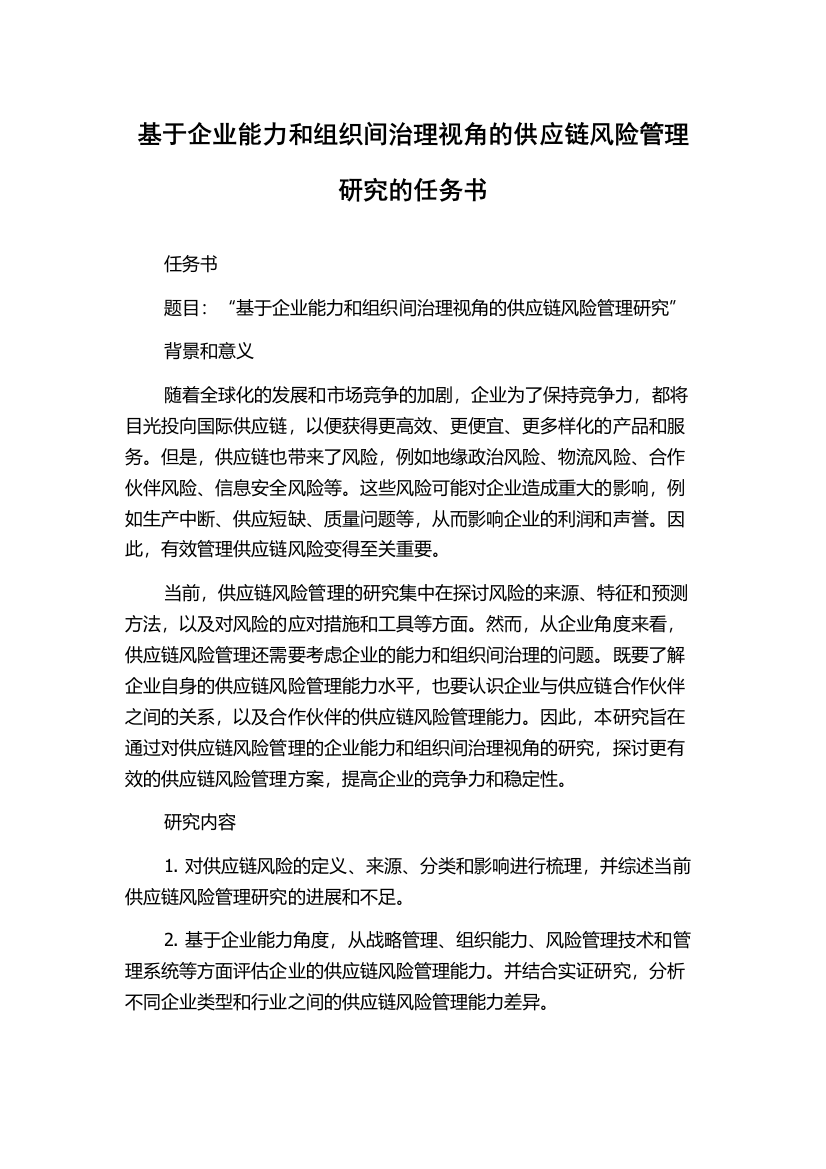 基于企业能力和组织间治理视角的供应链风险管理研究的任务书

任务书

题目：“基于企业能力和组织间治理视角的供应链风险管理研究”

背景和意义

随着全球化的发展和市场竞争的加剧，企业为了保持竞争力，都将目光投向国际供应链，以便获得更高效、更便宜、更多样化的产品和服务。但是，供应链也带来了风险，例如地缘政治风险、物流风险、合作伙伴风险、信息安全风险等。这些风险可能对企业造成重大的影响，例如生产中断、供应短缺、质量问题等，从而影响企业的利润和声誉。因此，有效管理供应链风险变得至关重要。

当前，供应链风险管理的研究集中在探讨风险的来源、特征和预测方法，以及对风险的应对措施和工具等方面。然而，从企业角度来看，供应链风险管理还需要考虑企业的能力和组织间治理的问题。既要了解企业自身的供应链风险管理能力水平，也要认识企业与供应链合作伙伴之间的关系，以及合作伙伴的供应链风险管理能力。因此，本研究旨在通过对供应链风险管理的企业能力和组织间治理视角的研究，探讨更有效的供应链风险管理方案，提高企业的竞争力和稳定性。

研究内容

1. 对供应链风险的定义、来源、分类和影响进行梳理，并综述当前供应链风险管理研究的进展和不足。

2. 基于企业能力角度，从战略管理、组织能力、风险管理技术和管理系统等方面评估企业的供应链风险管理能力。并结合实证研究，分析不同企业类型和行业之间的供应链风险管理能力差异。